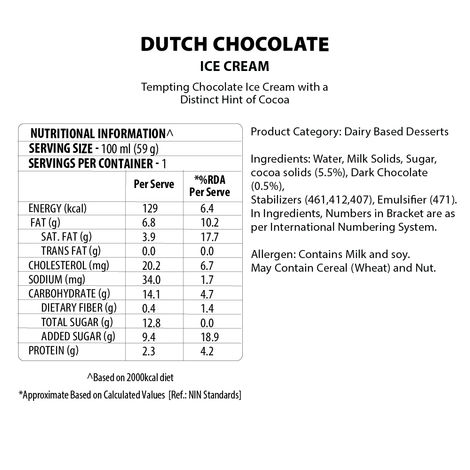 DUTCH CHOCOLATE
ICE CREAM

Tempting Chocolate Ice Cream with a Distinct Hint of Cocoa

NUTRITIONAL INFORMATION^
SERVING SIZE - 100 ml (59 g)
SERVINGS PER CONTAINER - 1

| | Per Serve | *%RDA Per Serve |
|---|---|---|
| ENERGY (kcal) | 129 | 6.4 |
| FAT (g) | 6.8 | 10.2 |
| SAT. FAT (g) | 3.9 | 17.7 |
| TRANS FAT (g) | 0.0 | 0.0 |
| CHOLESTEROL (mg) | 20.2 | 6.7 |
| SODIUM (mg) | 34.0 | 1.7 |
| CARBOHYDRATE (g) | 14.1 | 4.7 |
| DIETARY FIBER (g) | 0.4 | 1.4 |
| TOTAL SUGAR (g) | 12.8 | 0.0 |
| ADDED SUGAR (g) | 9.4 | 18.9 |
| PROTEIN (g) | 2.3 | 4.2 |

^Based on 2000kcal diet

*Approximate Based on Calculated Values [Ref.: NIN Standards]

Product Category: Dairy Based Desserts

Ingredients: Water, Milk Solids, Sugar, cocoa solids (5.5%), Dark Chocolate (0.5%),
Stabilizers (461,412,407), Emulsifier (471).
In Ingredients, Numbers in Bracket are as per International Numbering System.

Allergen: Contains Milk and soy.
May Contain Cereal (Wheat) and Nut.